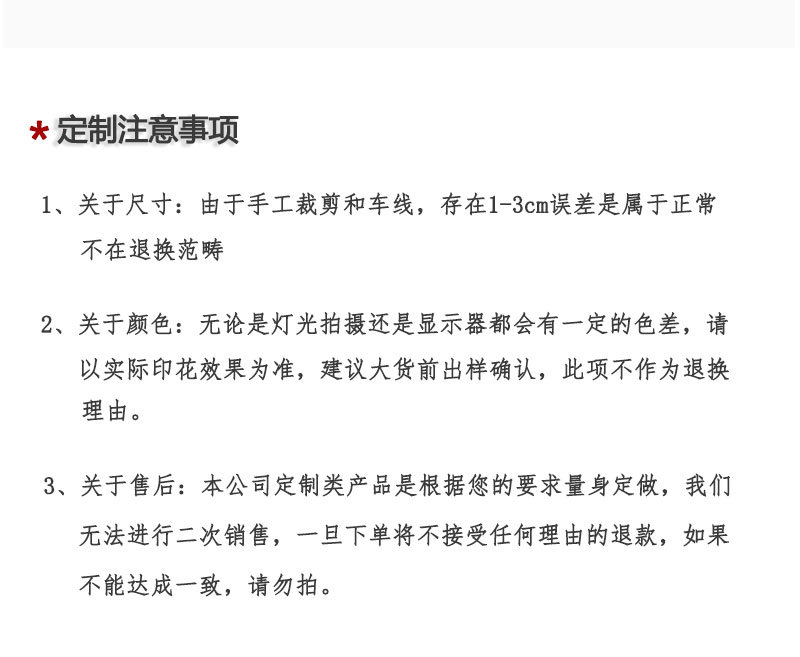 * 定制注意事项

1、关于尺寸：由于手工裁剪和车线，存在1-3cm误差是属于正常不在退换范畴

2、关于颜色：无论是灯光拍摄还是显示器都会有一定的色差，请以实际印花效果为准，建议大货前出样确认，此项不作为退换理由。

3、关于售后：本公司定制类产品是根据您的要求量身定做，我们无法进行二次销售，一旦下单将不接受任何理由的退款，如果不能达成一致，请勿拍。